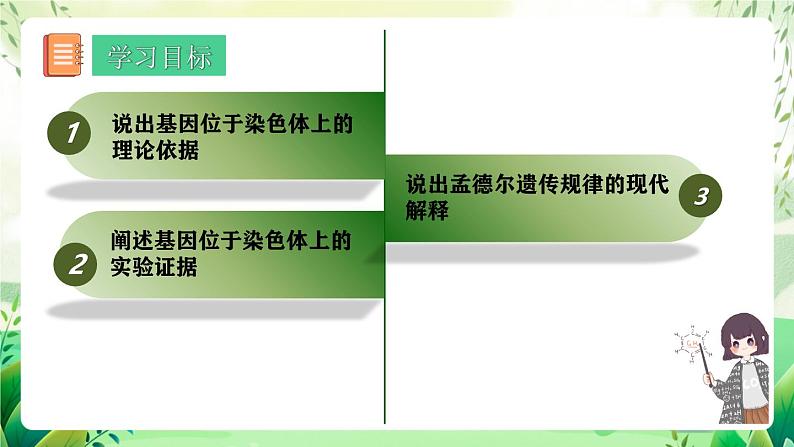 学习目标

1 说出基因位于染色体上的理论依据

2 阐述基因位于染色体上的实验证据

说出孟德尔遗传规律的现代解释 3